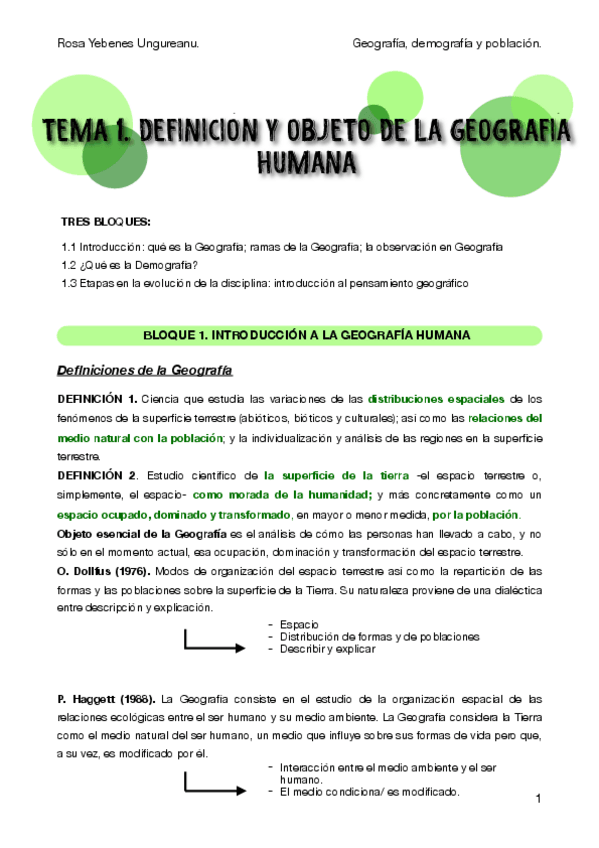 Rosa Yebenes Ungureanu.

Geografía, demografía y población.

TEMA 1. DEFINICION Y OBJETO DE LA GEOGRAFIA HUMANA

TRES BLOQUES:

1.1 Introducción: qué es la Geografía; ramas de la Geografía; la observación en Geografía
1.2 ¿Qué es la Demografía?
1.3 Etapas en la evolución de la disciplina: introducción al pensamiento geográfico

BLOQUE 1. INTRODUCCIÓN A LA GEOGRAFÍA HUMANA

Definiciones de la Geografía

DEFINICIÓN 1. Ciencia que estudia las variaciones de las distribuciones espaciales de los fenómenos de la superficie terrestre (abióticos, bióticos y culturales); así como las relaciones del medio natural con la población; y la individualización y análisis de las regiones en la superficie terrestre.

DEFINICIÓN 2. Estudio científico de la superficie de la tierra -el espacio terrestre o, simplemente, el espacio- como morada de la humanidad; y más concretamente como un espacio ocupado, dominado y transformado, en mayor o menor medida, por la población.

Objeto esencial de la Geografía es el análisis de cómo las personas han llevado a cabo, y no sólo en el momento actual, esa ocupación, dominación y transformación del espacio terrestre.

O. Dollfus (1976). Modos de organización del espacio terrestre así como la repartición de las formas y las poblaciones sobre la superficie de la Tierra. Su naturaleza proviene de una dialéctica entre descripción y explicación.

- Espacio
- Distribución de formas y de poblaciones
- Describir y explicar

P. Haggett (1988). La Geografía consiste en el estudio de la organización espacial de las relaciones ecológicas entre el ser humano y su medio ambiente. La Geografía considera la Tierra como el medio natural del ser humano, un medio que influye sobre sus formas de vida pero que, a su vez, es modificado por él.

- Interacción entre el medio ambiente y el ser humano.
- El medio condiciona/ es modificado.

1